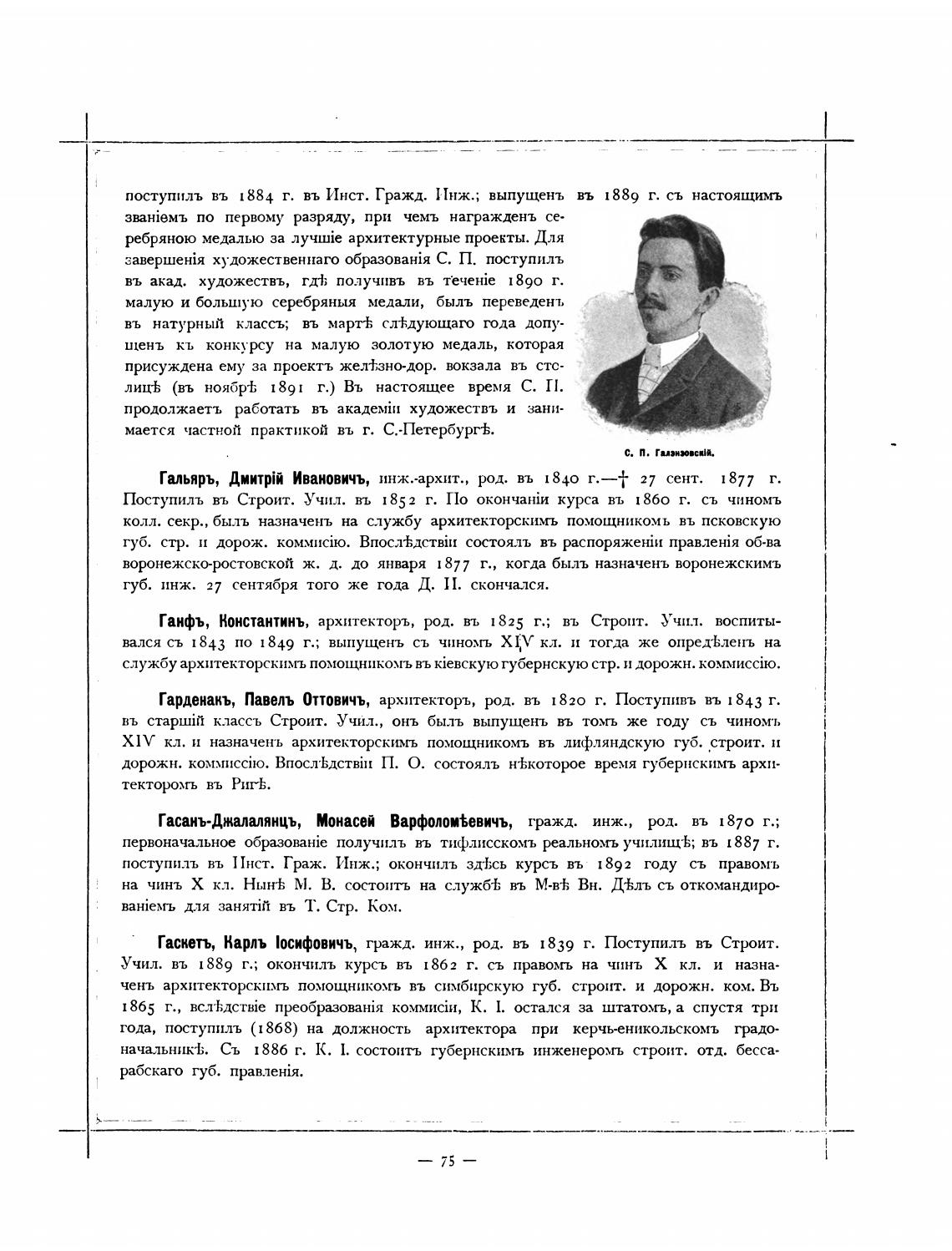 поступилъ въ 1884 г. въ Инст. Гражд. Инж.; выпущенъ въ 1889 г. съ настоящимъ званіемъ по первому разряду, при чемъ награжденъ серебряною медалью за лучшіе архитектурные проекты. Для завершенія художественнаго образованія С. П. поступилъ въ акад. художествъ, гдѣ получивъ въ теченіе 1890 г. малую и большую серебряныя медали, былъ переведенъ въ натурный классъ; въ мартѣ слѣдующаго года допущенъ къ конкурсу на малую золотую медаль, которая присуждена ему за проектъ желѣзно-дор. вокзала въ столицѣ (въ ноябрѣ 1891 г.) Въ настоящее время С. П. продолжаетъ работать въ академіи художествъ и занимается частной практикой въ г. С.-Петербургѣ.

С. П. Галензовскій.

Гальяръ, Дмитрій Ивановичъ, инж.-архит., род. въ 1840 г.—† 27 сент. 1877 г. Поступилъ въ Строит. Учил. въ 1852 г. По окончаніи курса въ 1860 г. съ чиномъ колл. секр., былъ назначенъ на службу архитекторскимъ помощникомъ въ псковскую губ. стр. и дорож. коммисію. Впослѣдствіи состоялъ въ распоряженіи правленія об-ва воронежско-ростовской ж. д. до января 1877 г., когда былъ назначенъ воронежскимъ губ. инж. 27 сентября того же года Д. И. скончался.

Ганфъ, Константинъ, архитекторъ, род. въ 1825 г.; въ Строит. Учил. воспитывался съ 1843 по 1849 г.; выпущенъ съ чиномъ XIV кл. и тогда же опредѣленъ на службу архитекторскимъ помощникомъ въ кіевскую губернскую стр. и дорожн. коммиссію.

Гарденакъ, Павелъ Оттовичъ, архитекторъ, род. въ 1820 г. Поступивъ въ 1843 г. въ старшій классъ Строит. Учил., онъ былъ выпущенъ въ томъ же году съ чиномъ XIV кл. и назначенъ архитекторскимъ помощникомъ въ лифляндскую губ. строит. и дорожн. коммиссію. Впослѣдствіи П. О. состоялъ нѣкоторое время губернскимъ архитекторомъ въ Ригѣ.

Гасанъ-Джалалянцъ, Монасей Варфоломѣевичъ, гражд. инж., род. въ 1870 г.; первоначальное образованіе получилъ въ тифлисскомъ реальномъ училищѣ; въ 1887 г. поступилъ въ Инст. Граж. Инж.; окончилъ здѣсь курсъ въ 1892 году съ правомъ на чинъ X кл. Нынѣ М. В. состоитъ на службѣ въ М-вѣ Вн. Дѣлъ съ откомандированіемъ для занятій въ Т. Стр. Ком.

Гаскетъ, Карлъ Іосифовичъ, гражд. инж., род. въ 1839 г. Поступилъ въ Строит. Учил. въ 1889 г.; окончилъ курсъ въ 1862 г. съ правомъ на чинъ X кл. и назначенъ архитекторскимъ помощникомъ въ симбирскую губ. строит. и дорожн. ком. Въ 1865 г., вслѣдствіе преобразованія коммисіи, К. І. остался за штатомъ, а спустя три года, поступилъ (1868) на должность архитектора при керчь-еникольскомъ градоначальникѣ. Съ 1886 г. К. І. состоитъ губернскимъ инженеромъ строит. отд. бессарабскаго губ. правленія.

— 75 —